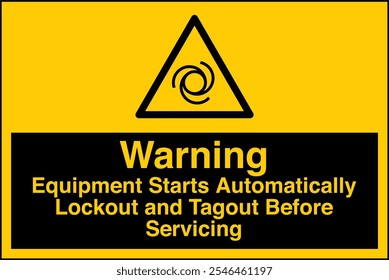 Warning
Equipment Starts Automatically Lockout and Tagout Before Servicing

shutterstock.com · 2546461197